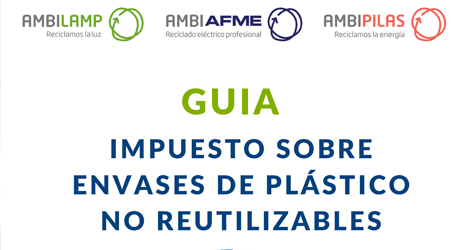 AMBILAMP
Reciclamos la luz

AMBIAFME
Reciclado eléctrico profesional

AMBIPILAS
Reciclamos la energía

GUIA

IMPUESTO SOBRE ENVASES DE PLÁSTICO NO REUTILIZABLES